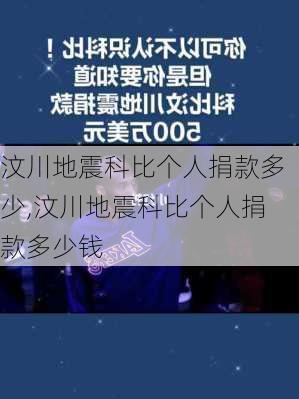 你可以不认识科比！
但是你要知道
科比汶川地震捐款
500万美元

汶川地震科比个人捐款多少,汶川地震科比个人捐款多少钱

LAKERS